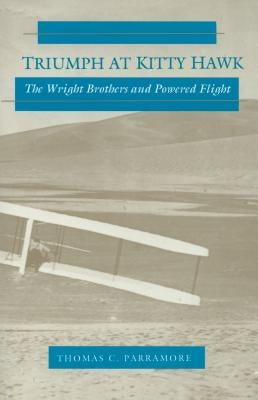 TRIUMPH AT KITTY HAWK

The Wright Brothers and Powered Flight

THOMAS C. PARRAMORE